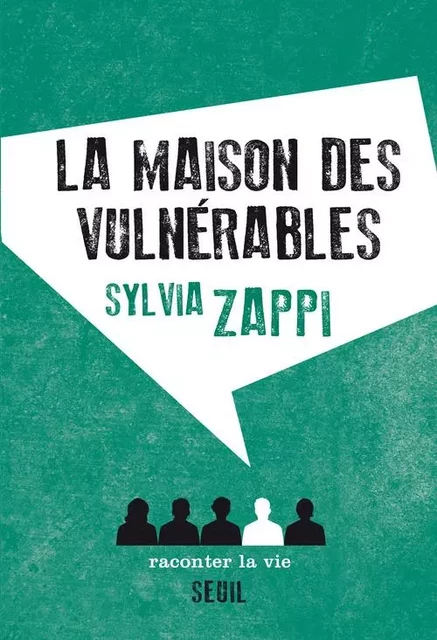 LA MAISON DES VULNÉRABLES

SYLVIA ZAPPI

raconter la vie

SEUIL